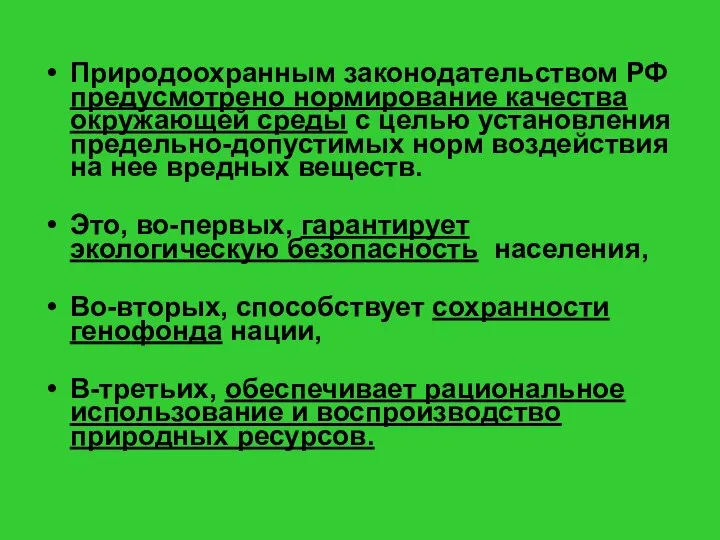 • Природоохранным законодательством РФ предусмотрено нормирование качества окружающей среды с целью установления предельно-допустимых норм воздействия на нее вредных веществ.

• Это, во-первых, гарантирует экологическую безопасность населения,

• Во-вторых, способствует сохранности генофонда нации,

• В-третьих, обеспечивает рациональное использование и воспроизводство природных ресурсов.